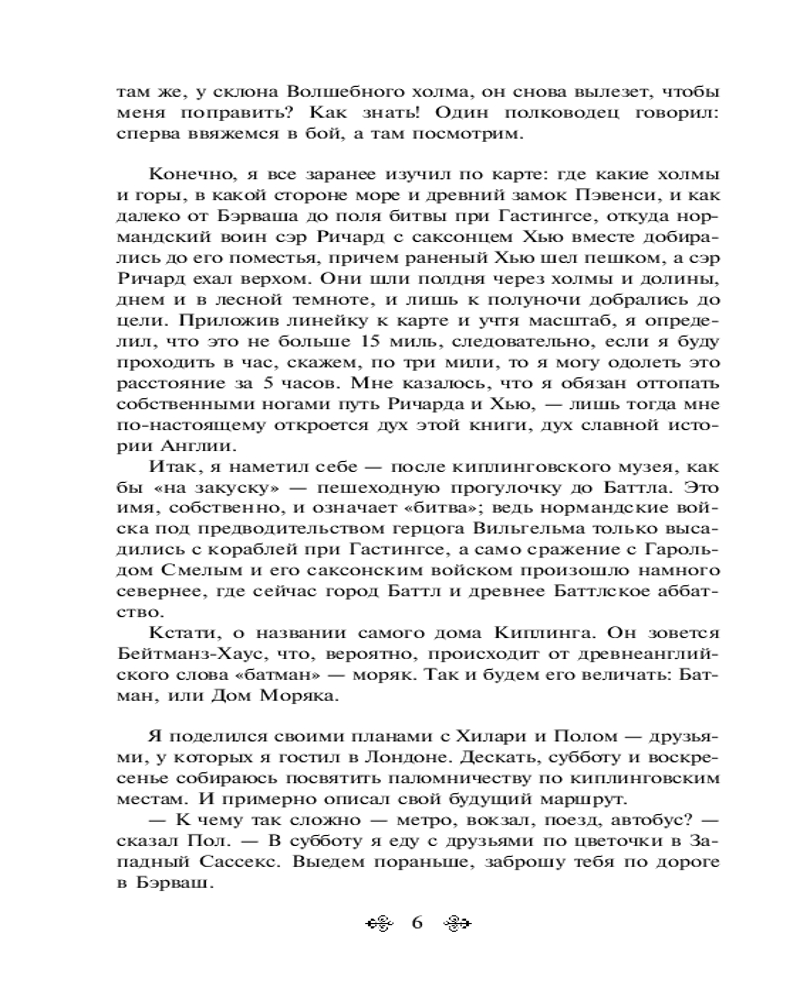 там же, у склона Волшебного холма, он снова вылезет, чтобы меня поправить? Как знать! Один полководец говорил: сперва ввяжемся в бой, а там посмотрим.

Конечно, я все заранее изучил по карте: где какие холмы и горы, в какой стороне море и древний замок Пэвенси, и как далеко от Бэрваша до поля битвы при Гастингсе, откуда нормандский воин сэр Ричард с саксонцем Хью вместе добирались до его поместья, причем раненый Хью шел пешком, а сэр Ричард ехал верхом. Они шли полдня через холмы и долины, днем и в лесной темноте, и лишь к полуночи добрались до цели. Приложив линейку к карте и учтя масштаб, я определил, что это не больше 15 миль, следовательно, если я буду проходить в час, скажем, по три мили, то я могу одолеть это расстояние за 5 часов. Мне казалось, что я обязан оттопать собственными ногами путь Ричарда и Хью, — лишь тогда мне по-настоящему откроется дух этой книги, дух славной истории Англии.

Итак, я наметил себе — после киплинговского музея, как бы «на закуску» — пешеходную прогулочку до Баттла. Это имя, собственно, и означает «битва»; ведь нормандские войска под предводительством герцога Вильгельма только высадились с кораблей при Гастингсе, а само сражение с Гарольдом Смелым и его саксонским войском произошло намного севернее, где сейчас город Баттл и древнее Баттлское аббатство.

Кстати, о названии самого дома Киплинга. Он зовется Бейтманз-Хаус, что, вероятно, происходит от древнеанглийского слова «батман» — моряк. Так и будем его величать: Батман, или Дом Моряка.

Я поделился своими планами с Хилари и Полом — друзьями, у которых я гостил в Лондоне. Дескать, субботу и воскресенье собираюсь посвятить паломничеству по киплинговским местам. И примерно описал свой будущий маршрут.

— К чему так сложно — метро, вокзал, поезд, автобус? — сказал Пол. — В субботу я еду с друзьями по цветочки в Западный Сассекс. Выедем пораньше, заброшу тебя по дороге в Бэрваш.

6